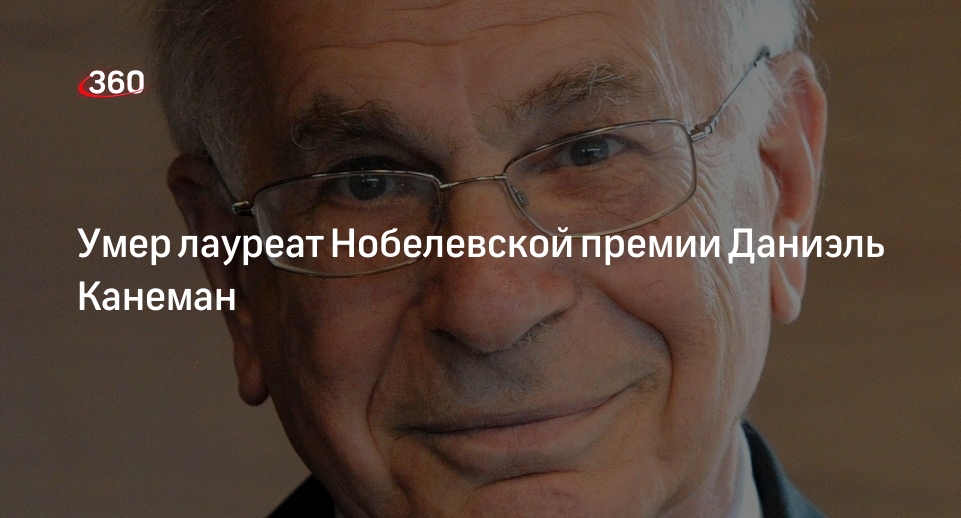 360

Умер лауреат Нобелевской премии Даниэль Канеман